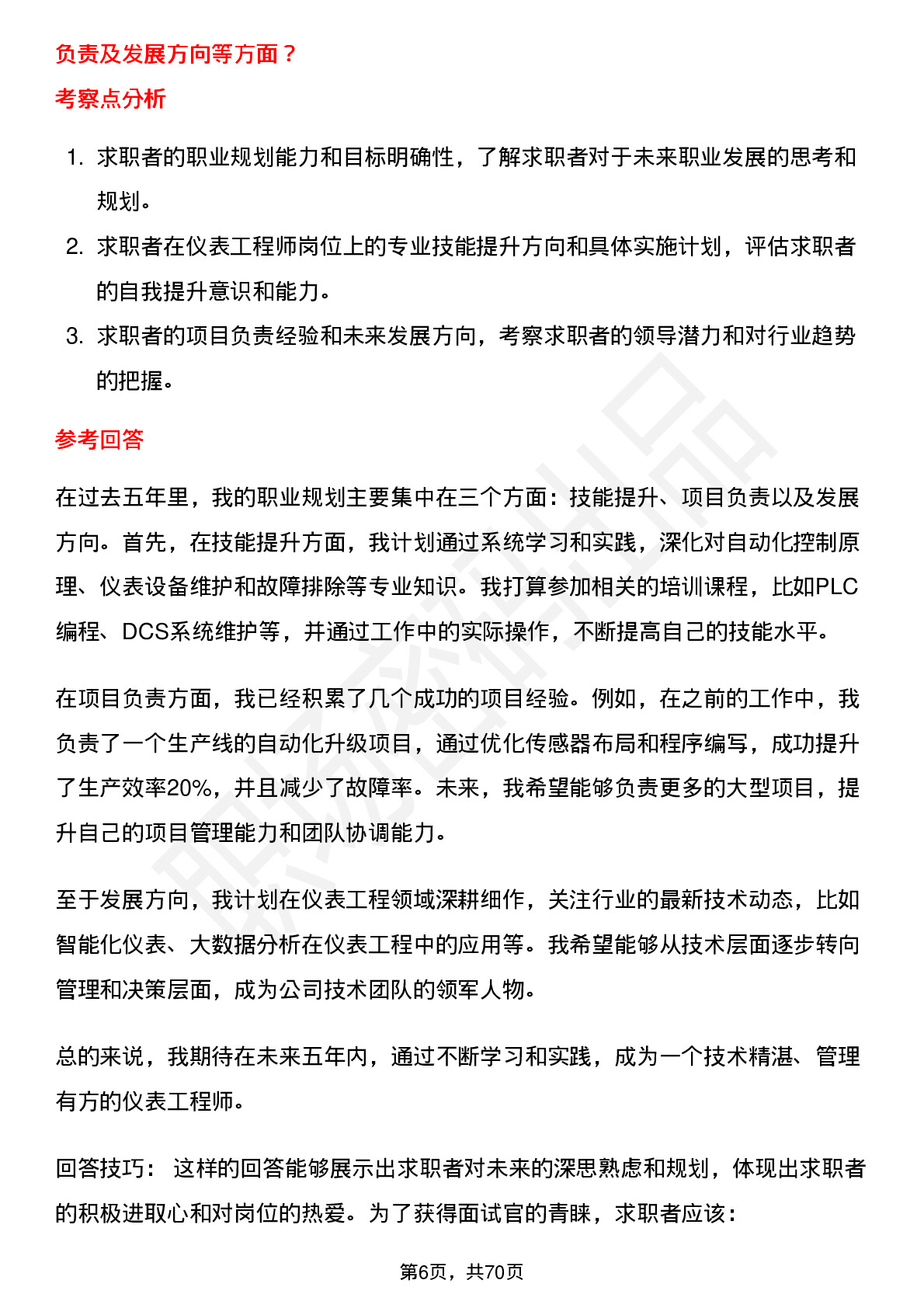 负责及发展方向等方面？

考察点分析

1. 求职者的职业规划能力和目标明确性，了解求职者对于未来职业发展的思考和规划。
2. 求职者在仪表工程师岗位上的专业技能提升方向和具体实施计划，评估求职者的自我提升意识和能力。
3. 求职者的项目负责经验和未来发展方向，考察求职者的领导潜力和对行业趋势的把握。

参考回答

在过去五年里，我的职业规划主要集中在三个方面：技能提升、项目负责以及发展方向。首先，在技能提升方面，我计划通过系统学习和实践，深化对自动化控制原理、仪表设备维护和故障排除等专业知识。我打算参加相关的培训课程，比如PLC编程、DCS系统维护等，并通过工作中的实际操作，不断提高自己的技能水平。

在项目负责方面，我已经积累了几个成功的项目经验。例如，在之前的工作中，我负责了一个生产线的自动化升级项目，通过优化传感器布局和程序编写，成功提升了生产效率20%，并且减少了故障率。未来，我希望能够负责更多的大型项目，提升自己的项目管理能力和团队协调能力。

至于发展方向，我计划在仪表工程领域深耕细作，关注行业的最新技术动态，比如智能化仪表、大数据分析在仪表工程中的应用等。我希望能够从技术层面逐步转向管理和决策层面，成为公司技术团队的领军人物。

总的来说，我期待在未来五年内，通过不断学习和实践，成为一个技术精湛、管理有方的仪表工程师。

回答技巧： 这样的回答能够展示出求职者对未来的深思熟虑和规划，体现出求职者的积极进取心和对岗位的热爱。为了获得面试官的青睐，求职者应该：

第6页，共70页